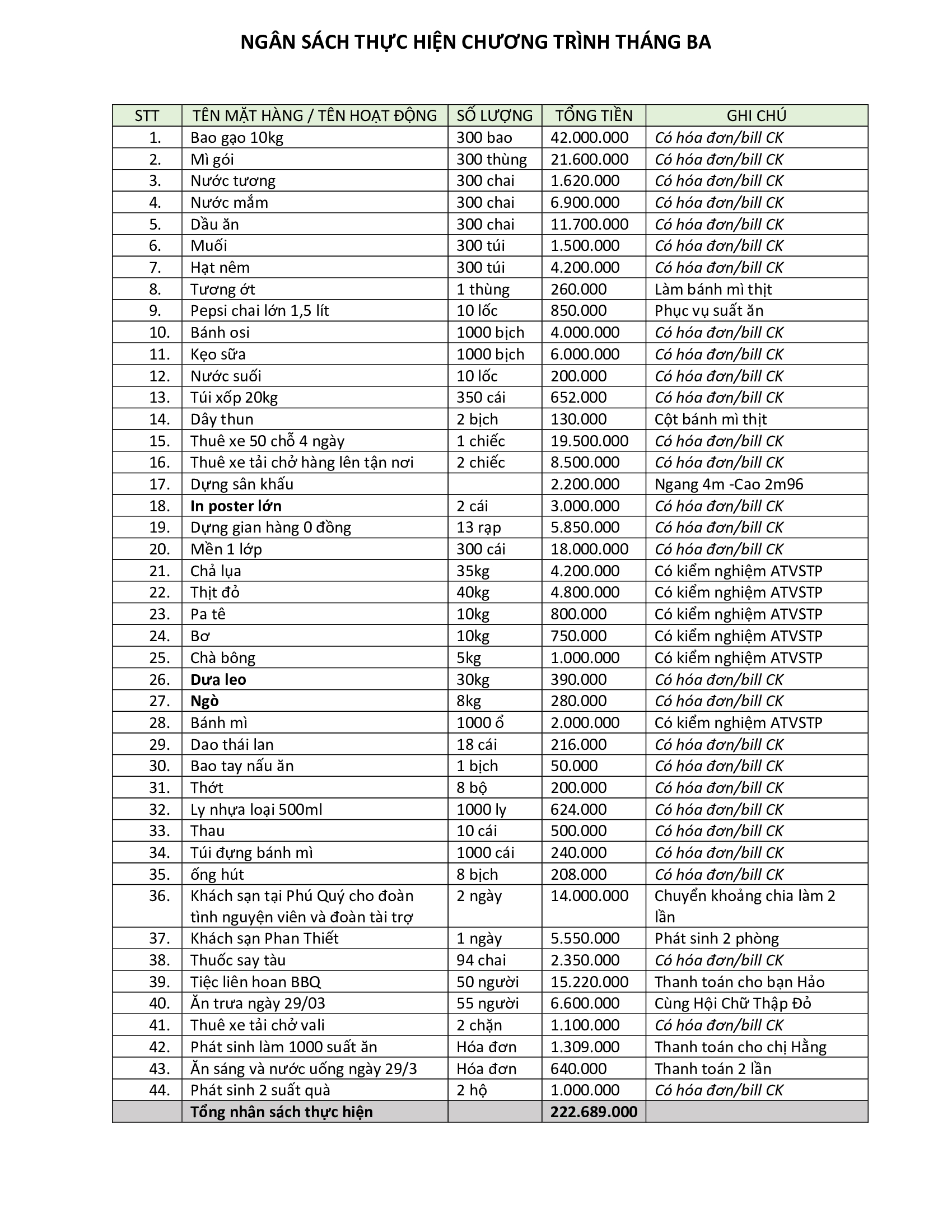 NGÂN SÁCH THỰC HIỆN CHƯƠNG TRÌNH THÁNG BA

| STT | TÊN MẶT HÀNG / TÊN HOẠT ĐỘNG | SỐ LƯỢNG | TỔNG TIỀN | GHI CHÚ |
|---|---|---|---|---|
| 1. | Bao gạo 10kg | 300 bao | 42.000.000 | Có hóa đơn/bill CK |
| 2. | Mì gói | 300 thùng | 21.600.000 | Có hóa đơn/bill CK |
| 3. | Nước tương | 300 chai | 1.620.000 | Có hóa đơn/bill CK |
| 4. | Nước mắm | 300 chai | 6.900.000 | Có hóa đơn/bill CK |
| 5. | Dầu ăn | 300 chai | 11.700.000 | Có hóa đơn/bill CK |
| 6. | Muối | 300 túi | 1.500.000 | Có hóa đơn/bill CK |
| 7. | Hạt nêm | 300 túi | 4.200.000 | Có hóa đơn/bill CK |
| 8. | Tương ớt | 1 thùng | 260.000 | Làm bánh mì thịt |
| 9. | Pepsi chai lớn 1,5 lít | 10 lốc | 850.000 | Phục vụ suất ăn |
| 10. | Bánh osi | 1000 bịch | 4.000.000 | Có hóa đơn/bill CK |
| 11. | Kẹo sữa | 1000 bịch | 6.000.000 | Có hóa đơn/bill CK |
| 12. | Nước suối | 10 lốc | 200.000 | Có hóa đơn/bill CK |
| 13. | Túi xốp 20kg | 350 cái | 652.000 | Có hóa đơn/bill CK |
| 14. | Dây thun | 2 bịch | 130.000 | Cột bánh mì thịt |
| 15. | Thuê xe 50 chỗ 4 ngày | 1 chiếc | 19.500.000 | Có hóa đơn/bill CK |
| 16. | Thuê xe tải chở hàng lên tận nơi | 2 chiếc | 8.500.000 | Có hóa đơn/bill CK |
| 17. | Dựng sân khấu | | 2.200.000 | Ngang 4m -Cao 2m96 |
| 18. | In poster lớn | 2 cái | 3.000.000 | Có hóa đơn/bill CK |
| 19. | Dựng gian hàng 0 đồng | 13 rạp | 5.850.000 | Có hóa đơn/bill CK |
| 20. | Mền 1 lớp | 300 cái | 18.000.000 | Có hóa đơn/bill CK |
| 21. | Chả lụa | 35kg | 4.200.000 | Có kiểm nghiệm ATVSTP |
| 22. | Thịt đỏ | 40kg | 4.800.000 | Có kiểm nghiệm ATVSTP |
| 23. | Pa tê | 10kg | 800.000 | Có kiểm nghiệm ATVSTP |
| 24. | Bơ | 10kg | 750.000 | Có kiểm nghiệm ATVSTP |
| 25. | Chà bông | 5kg | 1.000.000 | Có kiểm nghiệm ATVSTP |
| 26. | Dưa leo | 30kg | 390.000 | Có hóa đơn/bill CK |
| 27. | Ngò | 8kg | 280.000 | Có hóa đơn/bill CK |
| 28. | Bánh mì | 1000 ổ | 2.000.000 | Có kiểm nghiệm ATVSTP |
| 29. | Dao thái lan | 18 cái | 216.000 | Có hóa đơn/bill CK |
| 30. | Bao tay nấu ăn | 1 bịch | 50.000 | Có hóa đơn/bill CK |
| 31. | Thớt | 8 bộ | 200.000 | Có hóa đơn/bill CK |
| 32. | Ly nhựa loại 500ml | 1000 ly | 624.000 | Có hóa đơn/bill CK |
| 33. | Thau | 10 cái | 500.000 | Có hóa đơn/bill CK |
| 34. | Túi đựng bánh mì | 1000 cái | 240.000 | Có hóa đơn/bill CK |
| 35. | ống hút | 8 bịch | 208.000 | Có hóa đơn/bill CK |
| 36. | Khách sạn tại Phú Quý cho đoàn tình nguyện viên và đoàn tài trợ | 2 ngày | 14.000.000 | Chuyển khoảng chia làm 2 lần |
| 37. | Khách sạn Phan Thiết | 1 ngày | 5.550.000 | Phát sinh 2 phòng |
| 38. | Thuốc say tàu | 94 chai | 2.350.000 | Có hóa đơn/bill CK |
| 39. | Tiệc liên hoan BBQ | 50 người | 15.220.000 | Thanh toán cho bạn Hảo |
| 40. | Ăn trưa ngày 29/03 | 55 người | 6.600.000 | Cùng Hội Chữ Thập Đỏ |
| 41. | Thuê xe tải chở vali | 2 chặn | 1.100.000 | Có hóa đơn/bill CK |
| 42. | Phát sinh làm 1000 suất ăn | Hóa đơn | 1.309.000 | Thanh toán cho chị Hằng |
| 43. | Ăn sáng và nước uống ngày 29/3 | Hóa đơn | 640.000 | Thanh toán 2 lần |
| 44. | Phát sinh 2 suất quà | 2 hộ | 1.000.000 | Có hóa đơn/bill CK |
| | Tổng nhân sách thực hiện | | 222.689.000 | |